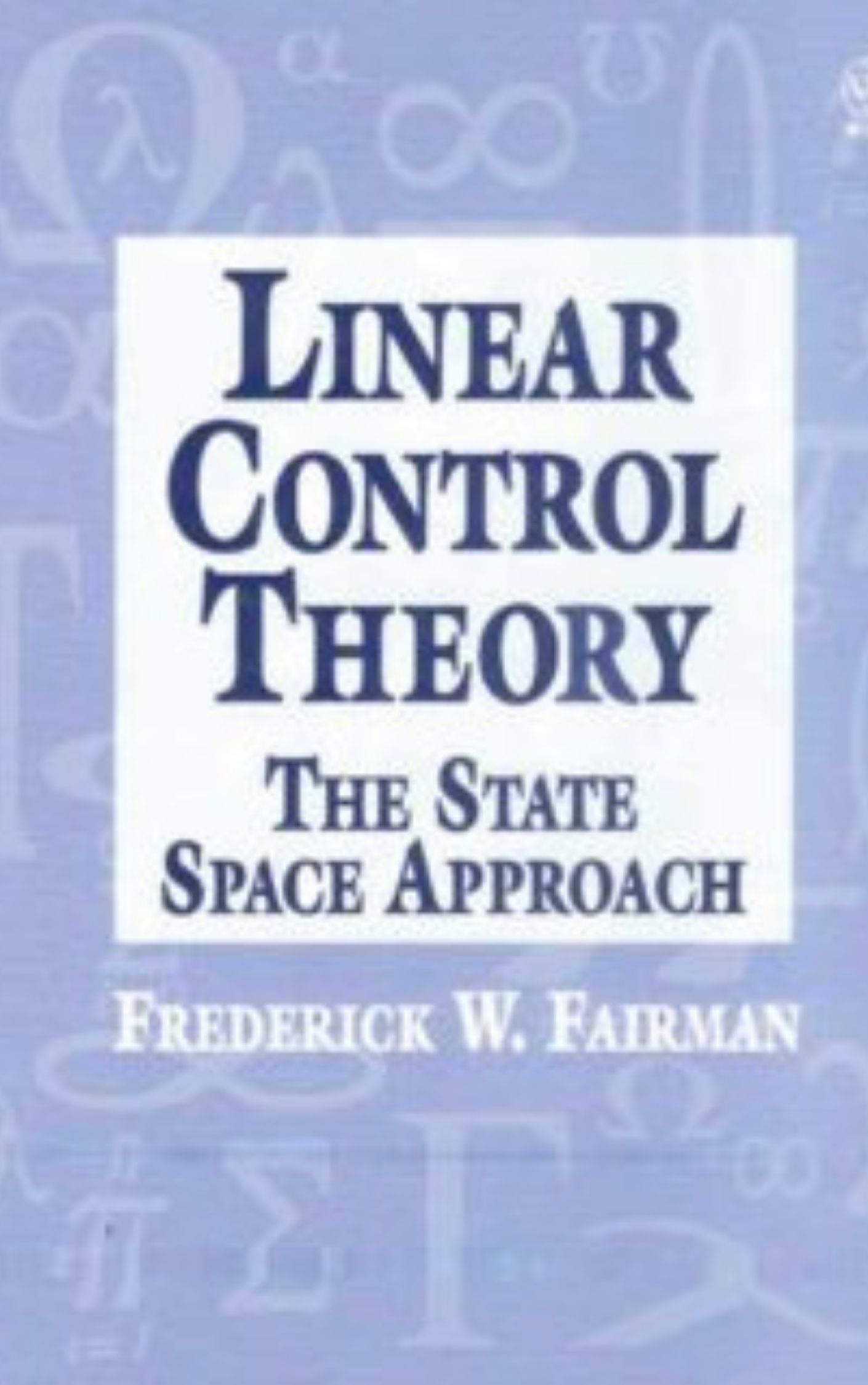 LINEAR CONTROL THEORY

THE STATE SPACE APPROACH

FREDERICK W. FAIRMAN